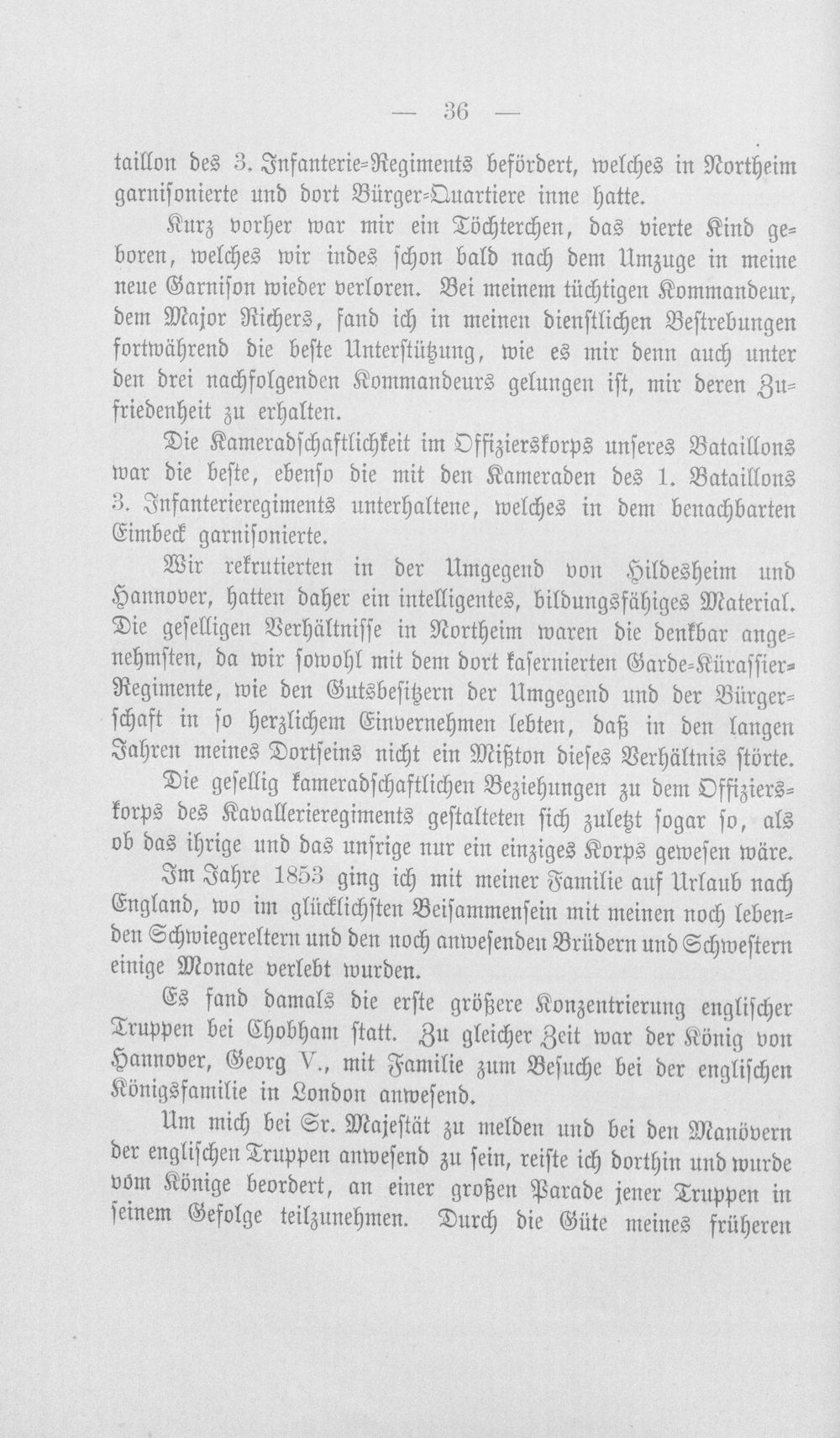 — 36 —

taillon des 3. Infanterie-Regiments befördert, welches in Northeim garnisonierte und dort Bürger-Quartiere inne hatte.

Kurz vorher war mir ein Töchterchen, das vierte Kind geboren, welches wir indes schon bald nach dem Umzuge in meine neue Garnison wieder verloren. Bei meinem tüchtigen Kommandeur, dem Major Richers, fand ich in meinen dienstlichen Bestrebungen fortwährend die beste Unterstützung, wie es mir denn auch unter den drei nachfolgenden Kommandeurs gelungen ist, mir deren Zufriedenheit zu erhalten.

Die Kameradschaftlichkeit im Offizierskorps unseres Bataillons war die beste, ebenso die mit den Kameraden des 1. Bataillons 3. Infanterieregiments unterhaltene, welches in dem benachbarten Eimbeck garnisonierte.

Wir rekrutierten in der Umgegend von Hildesheim und Hannover, hatten daher ein intelligentes, bildungsfähiges Material. Die geselligen Verhältnisse in Northeim waren die denkbar angenehmsten, da wir sowohl mit dem dort kasernierten Garde-Kürassier-Regimente, wie den Gutsbesitzern der Umgegend und der Bürgerschaft in so herzlichem Einvernehmen lebten, daß in den langen Jahren meines Dortseins nicht ein Mißton dieses Verhältnis störte.

Die gesellig kameradschaftlichen Beziehungen zu dem Offizierskorps des Kavallerieregiments gestalteten sich zuletzt sogar so, als ob das ihrige und das unsrige nur ein einziges Korps gewesen wäre.

Im Jahre 1853 ging ich mit meiner Familie auf Urlaub nach England, wo im glücklichsten Beisammensein mit meinen noch lebenden Schwiegereltern und den noch anwesenden Brüdern und Schwestern einige Monate verlebt wurden.

Es fand damals die erste größere Konzentrierung englischer Truppen bei Chobham statt. Zu gleicher Zeit war der König von Hannover, Georg V., mit Familie zum Besuche bei der englischen Königsfamilie in London anwesend.

Um mich bei Sr. Majestät zu melden und bei den Manövern der englischen Truppen anwesend zu sein, reiste ich dorthin und wurde vom Könige beordert, an einer großen Parade jener Truppen in seinem Gefolge teilzunehmen. Durch die Güte meines früheren